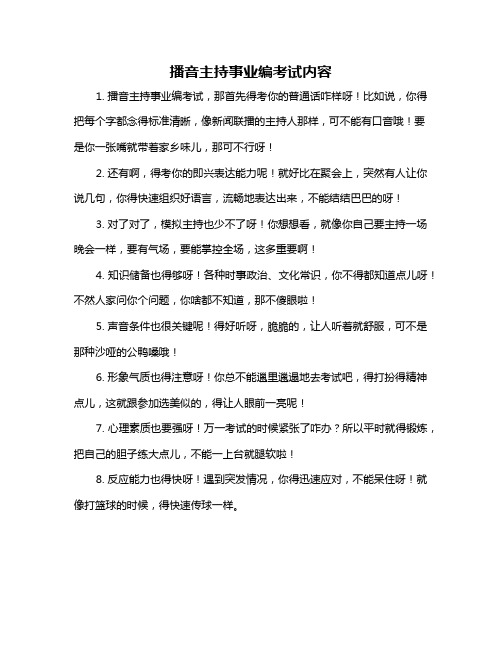 播音主持事业编考试内容

1. 播音主持事业编考试，那首先得考你的普通话咋样呀！比如说，你得把每个字都念得标准清晰，像新闻联播的主持人那样，可不能有口音哦！要是你一张嘴就带着家乡味儿，那可不行呀！

2. 还有啊，得考你的即兴表达能力呢！就好比在聚会上，突然有人让你说几句，你得快速组织好语言，流畅地表达出来，不能结结巴巴的呀！

3. 对了对了，模拟主持也少不了呀！你想想看，就像你自己要主持一场晚会一样，要有气场，要能掌控全场，这多重要啊！

4. 知识储备也得够呀！各种时事政治、文化常识，你不得都知道点儿呀！不然人家问你个问题，你啥都不知道，那不傻眼啦！

5. 声音条件也很关键呢！得好听呀，脆脆的，让人听着就舒服，可不是那种沙哑的公鸭嗓哦！

6. 形象气质也得注意呀！你总不能邋里邋遢地去考试吧，得打扮得精神点儿，这就跟参加选美似的，得让人眼前一亮呢！

7. 心理素质也要强呀！万一考试的时候紧张了咋办？所以平时就得锻炼，把自己的胆子练大点儿，不能一上台就腿软啦！

8. 反应能力也得快呀！遇到突发情况，你得迅速应对，不能呆住呀！就像打篮球的时候，得快速传球一样。